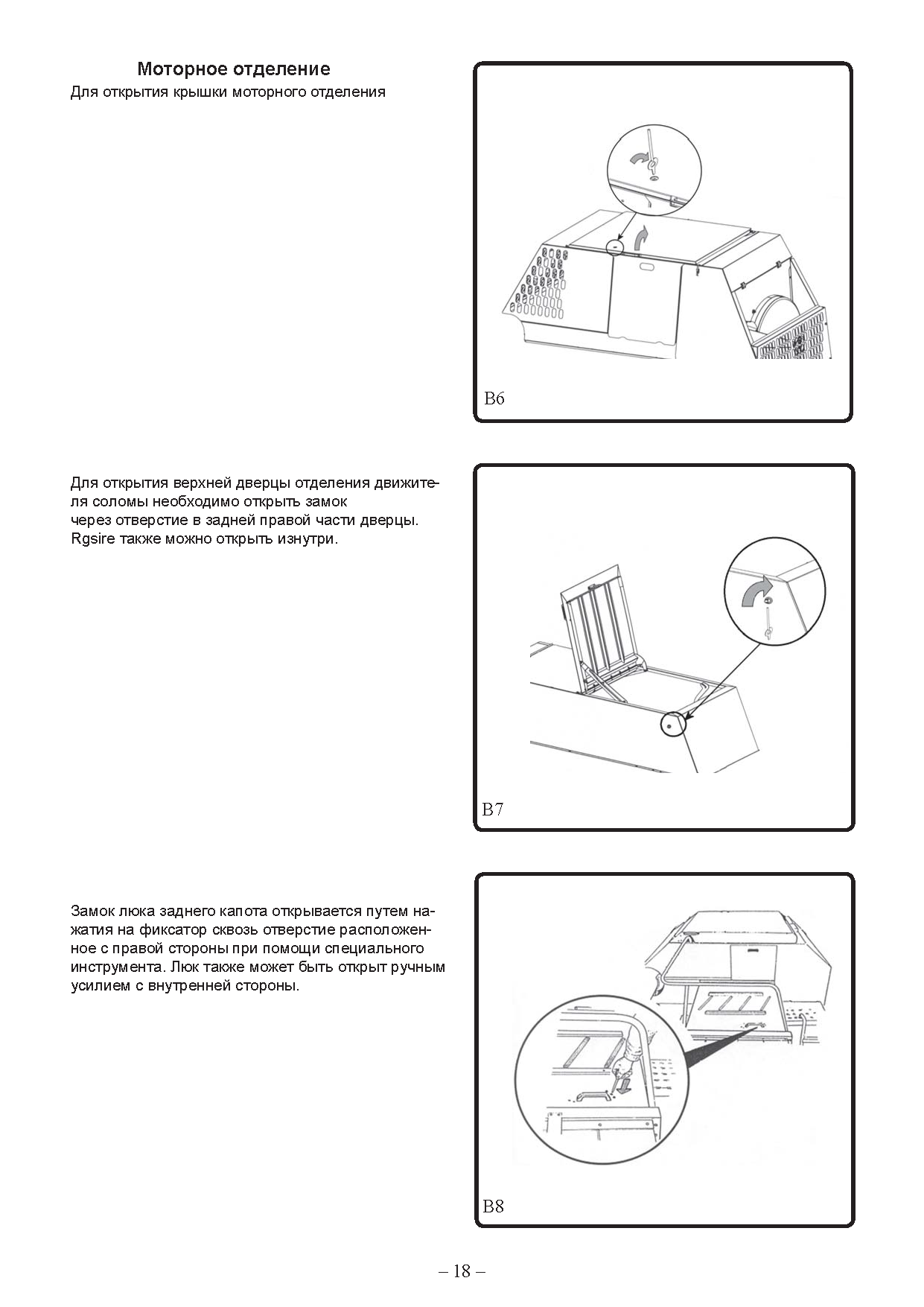 Моторное отделение
Для открытия крышки моторного отделения

B6

Для открытия верхней дверцы отделения движителя соломы необходимо открыть замок
через отверстие в задней правой части дверцы.
Rgsire также можно открыть изнутри.

B7

Замок люка заднего капота открывается путем нажатия на фиксатор сквозь отверстие расположенное с правой стороны при помощи специального инструмента. Люк также может быть открыт ручным усилием с внутренней стороны.

B8

– 18 –